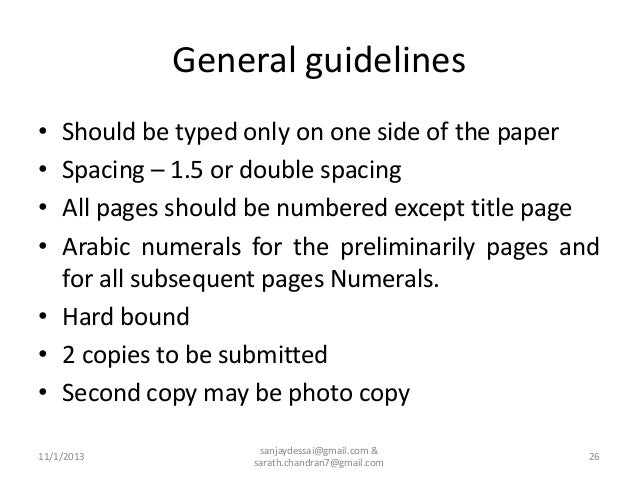 General guidelines

• Should be typed only on one side of the paper
• Spacing – 1.5 or double spacing
• All pages should be numbered except title page
• Arabic numerals for the preliminarily pages and for all subsequent pages Numerals.
• Hard bound
• 2 copies to be submitted
• Second copy may be photo copy

11/1/2013

sanjaydessai@gmail.com & sarath.chandran7@gmail.com

26